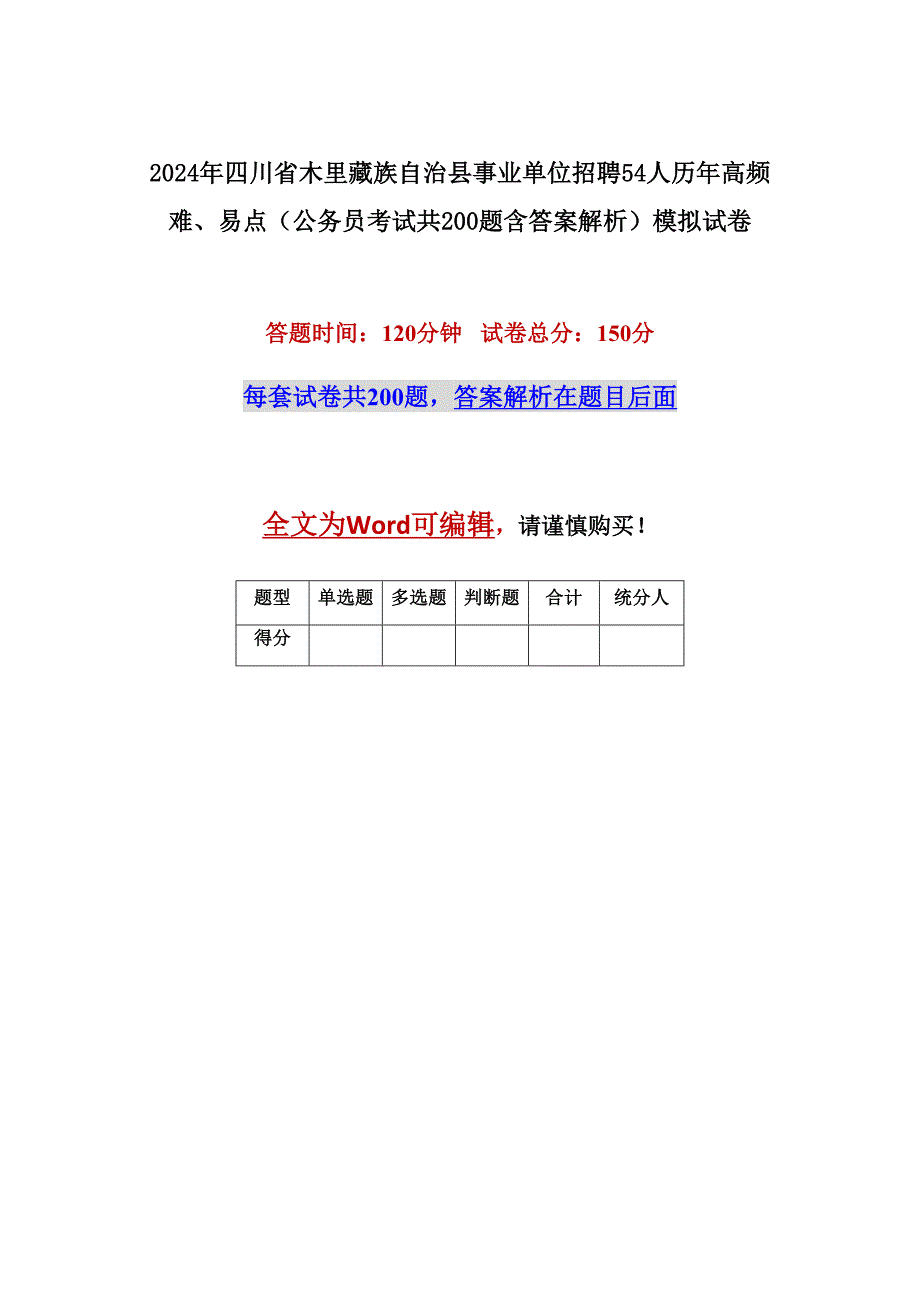 2024年四川省木里藏族自治县事业单位招聘54人历年高频难、易点（公务员考试共200题含答案解析）模拟试卷

答题时间：120分钟 试卷总分：150分

每套试卷共200题，答案解析在题目后面

全文为Word可编辑，请谨慎购买！

| 题型 | 单选题 | 多选题 | 判断题 | 合计 | 统分人 |
|---|---|---|---|---|---|
| 得分 | | | | | |